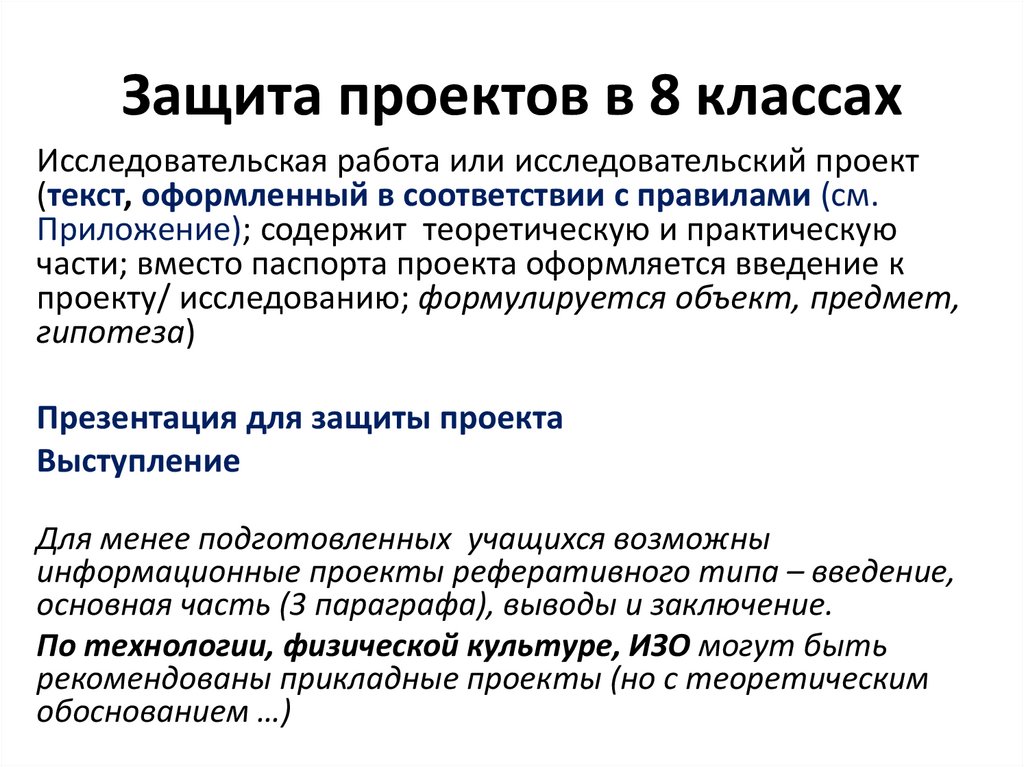 Защита проектов в 8 классах

Исследовательская работа или исследовательский проект (текст, оформленный в соответствии с правилами (см. Приложение); содержит теоретическую и практическую части; вместо паспорта проекта оформляется введение к проекту/ исследованию; формулируется объект, предмет, гипотеза)

Презентация для защиты проекта

Выступление

Для менее подготовленных учащихся возможны информационные проекты реферативного типа – введение, основная часть (3 параграфа), выводы и заключение.

По технологии, физической культуре, ИЗО могут быть рекомендованы прикладные проекты (но с теоретическим обоснованием …)